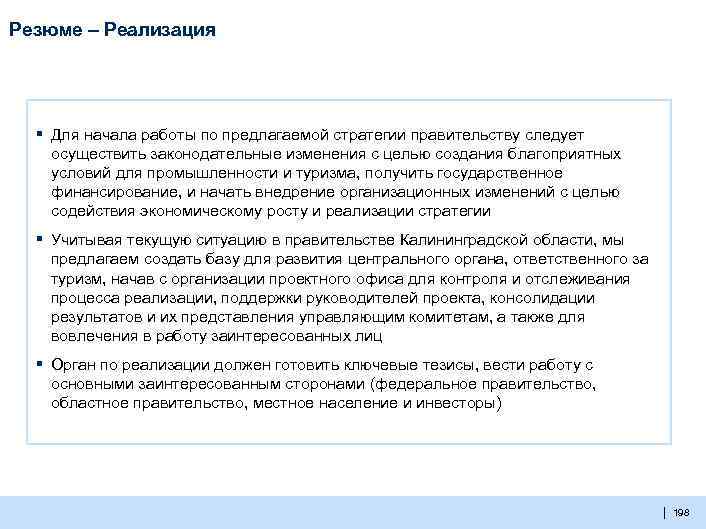 Резюме – Реализация

▪ Для начала работы по предлагаемой стратегии правительству следует осуществить законодательные изменения с целью создания благоприятных условий для промышленности и туризма, получить государственное финансирование, и начать внедрение организационных изменений с целью содействия экономическому росту и реализации стратегии

▪ Учитывая текущую ситуацию в правительстве Калининградской области, мы предлагаем создать базу для развития центрального органа, ответственного за туризм, начав с организации проектного офиса для контроля и отслеживания процесса реализации, поддержки руководителей проекта, консолидации результатов и их представления управляющим комитетам, а также для вовлечения в работу заинтересованных лиц

▪ Орган по реализации должен готовить ключевые тезисы, вести работу с основными заинтересованным сторонами (федеральное правительство, областное правительство, местное население и инвесторы)

| 198